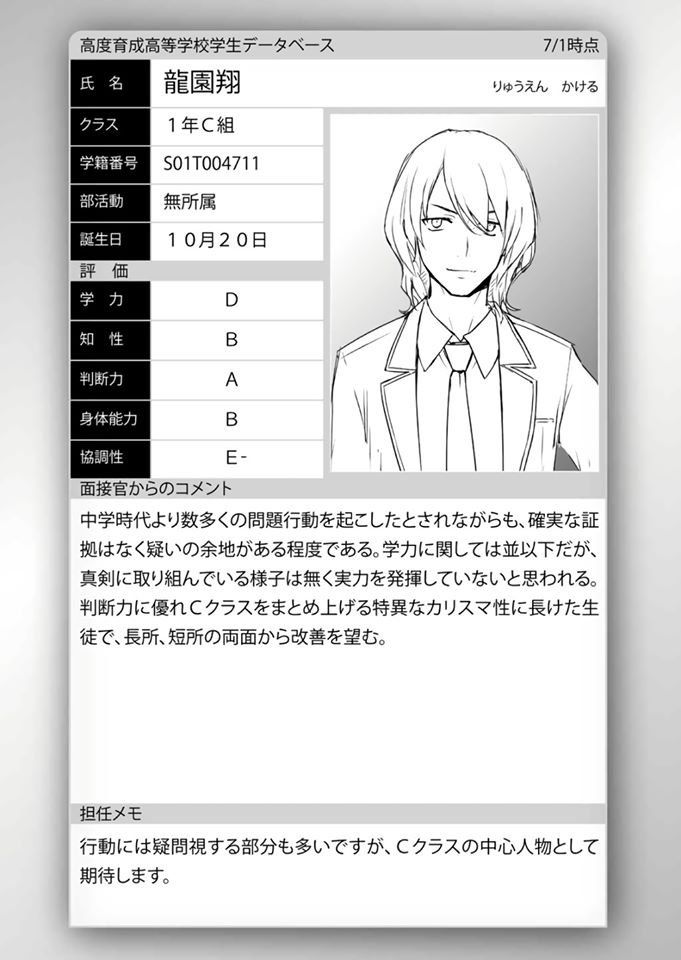 高度育成高等学校学生データベース 7/1時点

氏名
龍園翔 りゅうえん かける

クラス
1年C組

学籍番号
S01T004711

部活動
無所属

誕生日
10月20日

評価

学力
D

知性
B

判断力
A

身体能力
B

協調性
E-

面接官からのコメント

中学時代より数多くの問題行動を起こしたとされながらも、確実な証拠はなく疑いの余地がある程度である。学力に関しては並以下だが、真剣に取り組んでいる様子は無く実力を発揮していないと思われる。判断力に優れCクラスをまとめ上げる特異なカリスマ性に長けた生徒で、長所、短所の両面から改善を望む。

担任メモ

行動には疑問視する部分も多いですが、Cクラスの中心人物として期待します。